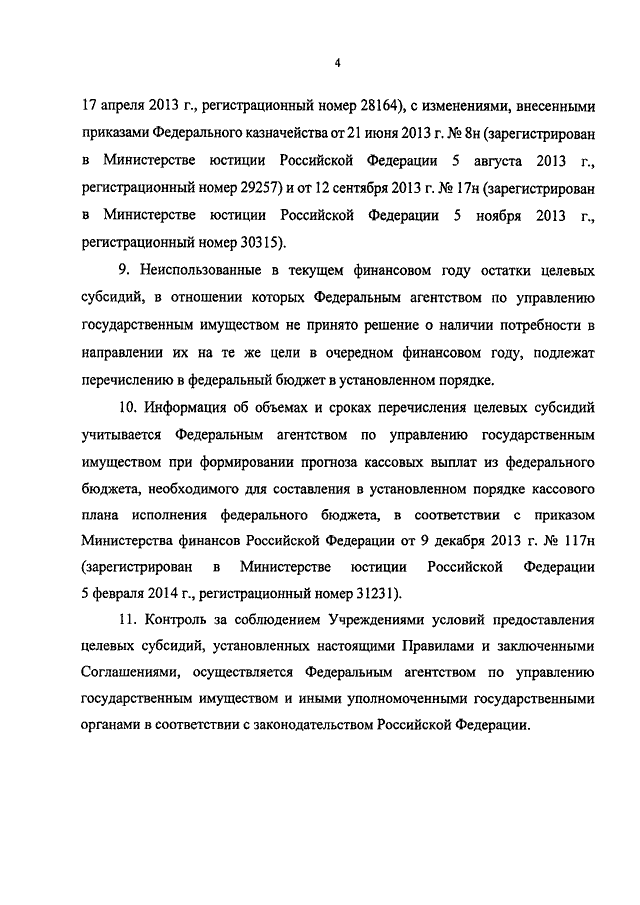 4

17 апреля 2013 г., регистрационный номер 28164), с изменениями, внесенными приказами Федерального казначейства от 21 июня 2013 г. № 8н (зарегистрирован в Министерстве юстиции Российской Федерации 5 августа 2013 г., регистрационный номер 29257) и от 12 сентября 2013 г. № 17н (зарегистрирован в Министерстве юстиции Российской Федерации 5 ноября 2013 г., регистрационный номер 30315).

9. Неиспользованные в текущем финансовом году остатки целевых субсидий, в отношении которых Федеральным агентством по управлению государственным имуществом не принято решение о наличии потребности в направлении их на те же цели в очередном финансовом году, подлежат перечислению в федеральный бюджет в установленном порядке.

10. Информация об объемах и сроках перечисления целевых субсидий учитывается Федеральным агентством по управлению государственным имуществом при формировании прогноза кассовых выплат из федерального бюджета, необходимого для составления в установленном порядке кассового плана исполнения федерального бюджета, в соответствии с приказом Министерства финансов Российской Федерации от 9 декабря 2013 г. № 117н (зарегистрирован в Министерстве юстиции Российской Федерации 5 февраля 2014 г., регистрационный номер 31231).

11. Контроль за соблюдением Учреждениями условий предоставления целевых субсидий, установленных настоящими Правилами и заключенными Соглашениями, осуществляется Федеральным агентством по управлению государственным имуществом и иными уполномоченными государственными органами в соответствии с законодательством Российской Федерации.